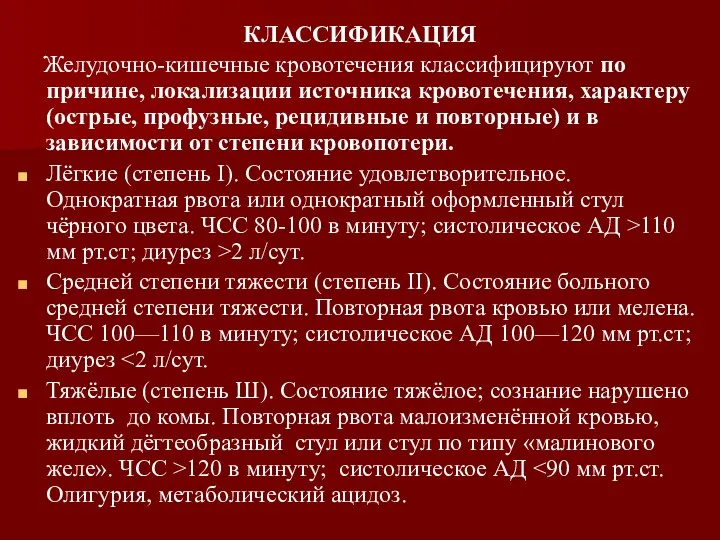 КЛАССИФИКАЦИЯ

Желудочно-кишечные кровотечения классифицируют по причине, локализации источника кровотечения, характеру (острые, профузные, рецидивные и повторные) и в зависимости от степени кровопотери.

Лёгкие (степень I). Состояние удовлетворительное. Однократная рвота или однократный оформленный стул чёрного цвета. ЧСС 80-100 в минуту; систолическое АД >110 мм рт.ст; диурез >2 л/сут.

Средней степени тяжести (степень II). Состояние больного средней степени тяжести. Повторная рвота кровью или мелена. ЧСС 100—110 в минуту; систолическое АД 100—120 мм рт.ст; диурез <2 л/сут.

Тяжёлые (степень Ш). Состояние тяжёлое; сознание нарушено вплоть до комы. Повторная рвота малоизменённой кровью, жидкий дёгтеобразный стул или стул по типу «малинового желе». ЧСС >120 в минуту; систолическое АД <90 мм рт.ст. Олигурия, метаболический ацидоз.